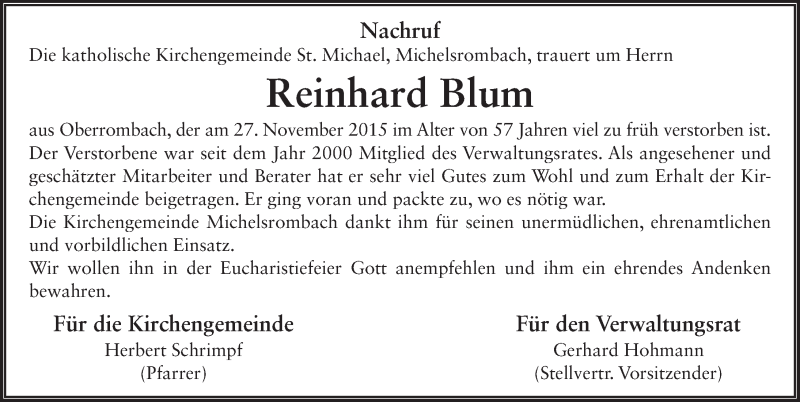 Nachruf

Die katholische Kirchengemeinde St. Michael, Michelsrombach, trauert um Herrn

Reinhard Blum

aus Oberrombach, der am 27. November 2015 im Alter von 57 Jahren viel zu früh verstorben ist. Der Verstorbene war seit dem Jahr 2000 Mitglied des Verwaltungsrates. Als angesehener und geschätzter Mitarbeiter und Berater hat er sehr viel Gutes zum Wohl und zum Erhalt der Kirchengemeinde beigetragen. Er ging voran und packte zu, wo es nötig war.
Die Kirchengemeinde Michelsrombach dankt ihm für seinen unermüdlichen, ehrenamtlichen und vorbildlichen Einsatz.
Wir wollen ihn in der Eucharistiefeier Gott anempfehlen und ihm ein ehrendes Andenken bewahren.

Für die Kirchengemeinde
Herbert Schrimpf
(Pfarrer)

Für den Verwaltungsrat
Gerhard Hohmann
(Stellvertr. Vorsitzender)